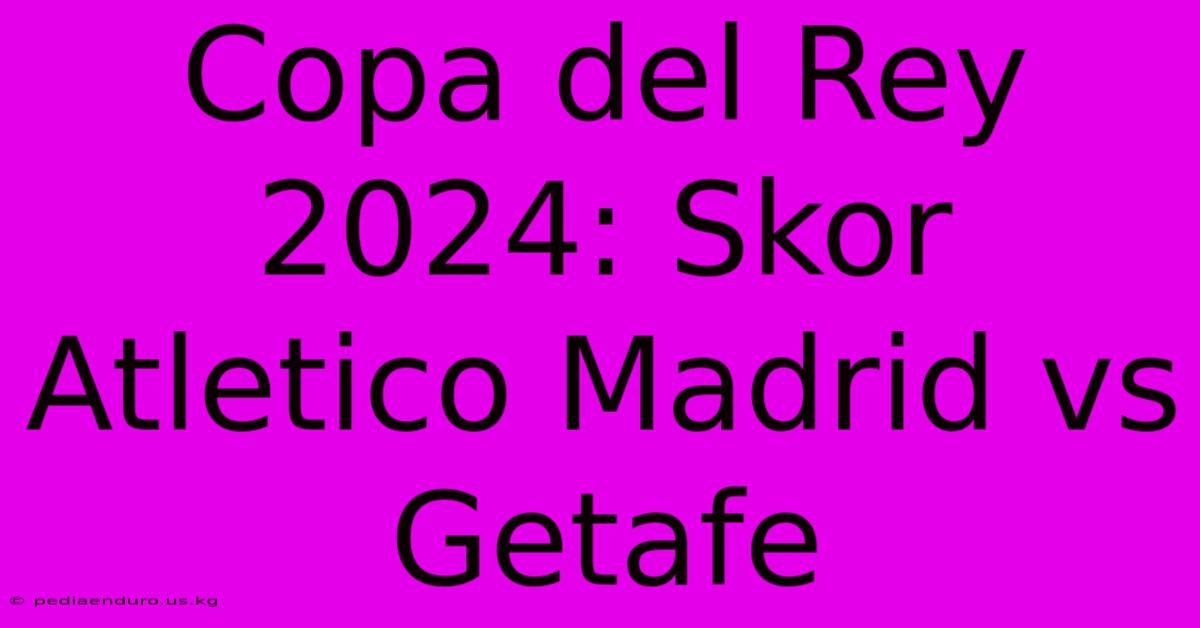 Copa del Rey 2024: Skor Atletico Madrid vs Getafe

© pediaenduro.us.kg